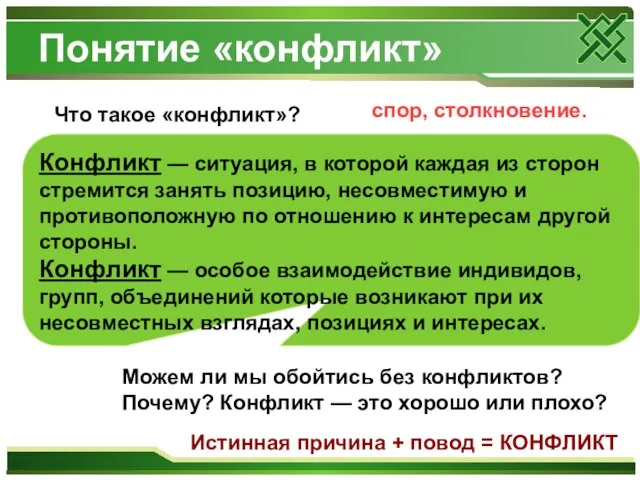 Понятие «конфликт»

Что такое «конфликт»?

спор, столкновение.

Конфликт — ситуация, в которой каждая из сторон стремится занять позицию, несовместимую и противоположную по отношению к интересам другой стороны.
Конфликт — особое взаимодействие индивидов, групп, объединений которые возникают при их несовместных взглядах, позициях и интересах.

Можем ли мы обойтись без конфликтов?
Почему? Конфликт — это хорошо или плохо?

Истинная причина + повод = КОНФЛИКТ